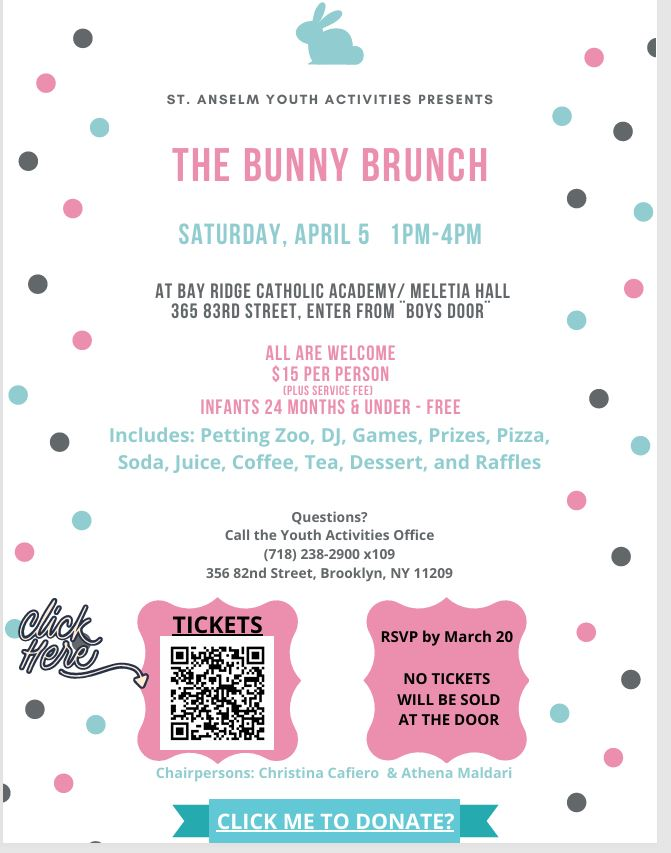 ST. ANSELM YOUTH ACTIVITIES PRESENTS

THE BUNNY BRUNCH

SATURDAY, APRIL 5 1PM-4PM

AT BAY RIDGE CATHOLIC ACADEMY/ MELETIA HALL
365 83RD STREET, ENTER FROM ¨BOYS DOOR¨

ALL ARE WELCOME
$15 PER PERSON
(PLUS SERVICE FEE)
INFANTS 24 MONTHS & UNDER - FREE

Includes: Petting Zoo, DJ, Games, Prizes, Pizza, Soda, Juice, Coffee, Tea, Dessert, and Raffles

Questions?
Call the Youth Activities Office
(718) 238-2900 x109
356 82nd Street, Brooklyn, NY 11209

click Here

TICKETS

RSVP by March 20

NO TICKETS WILL BE SOLD AT THE DOOR

Chairpersons: Christina Cafiero & Athena Maldari

CLICK ME TO DONATE?